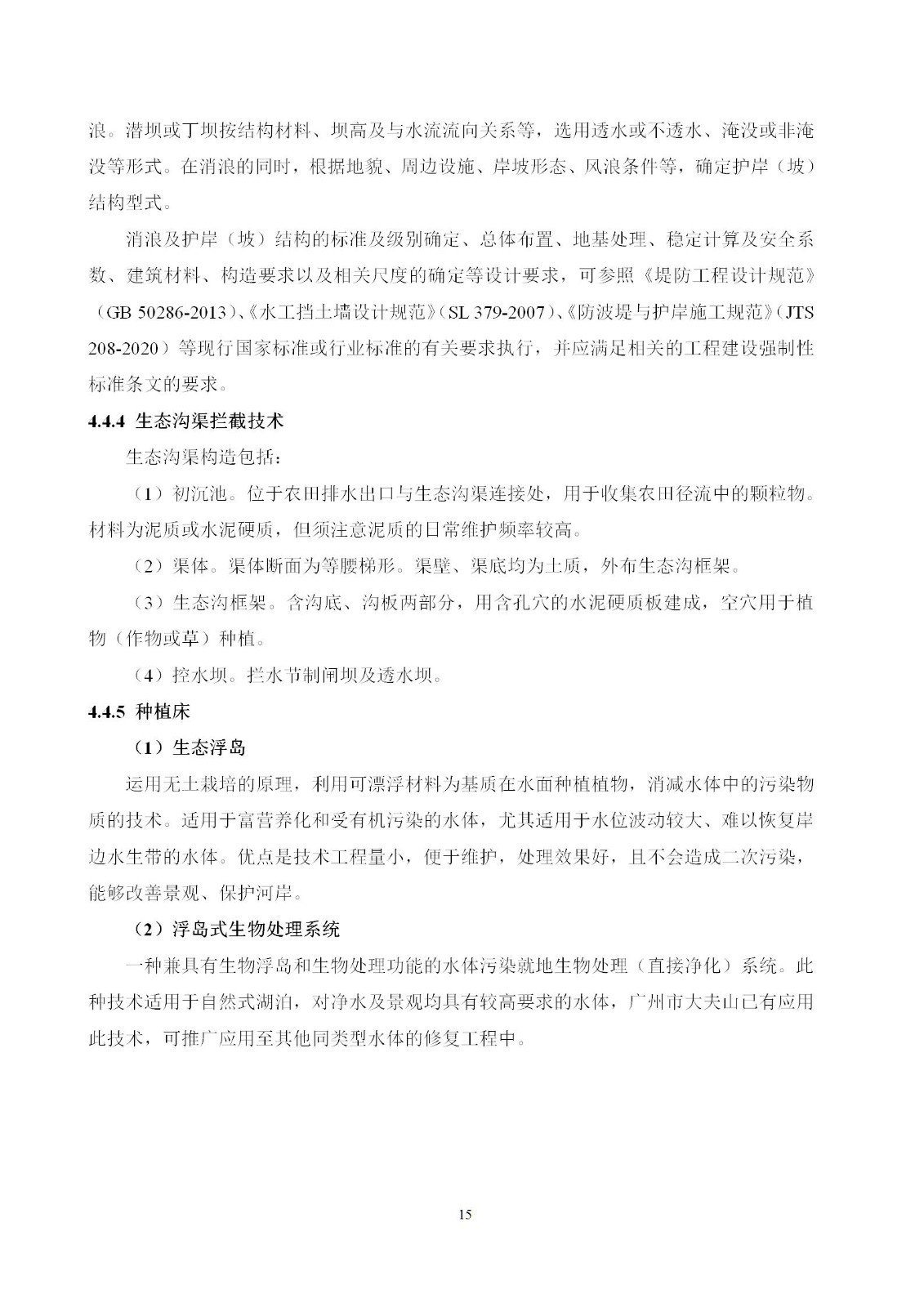 浪。潜坝或丁坝按结构材料、坝高及与水流流向关系等，选用透水或不透水、淹没或非淹没等形式。在消浪的同时，根据地貌、周边设施、岸坡形态、风浪条件等，确定护岸（坡）结构型式。

消浪及护岸（坡）结构的标准及级别确定、总体布置、地基处理、稳定计算及安全系数、建筑材料、构造要求以及相关尺度的确定等设计要求，可参照《堤防工程设计规范》（GB 50286-2013）、《水工挡土墙设计规范》（SL 379-2007）、《防波堤与护岸施工规范》（JTS 208-2020）等现行国家标准或行业标准的有关要求执行，并应满足相关的工程建设强制性标准条文的要求。

4.4.4 生态沟渠拦截技术

生态沟渠构造包括：

（1）初沉池。位于农田排水出口与生态沟渠连接处，用于收集农田径流中的颗粒物。材料为泥质或水泥硬质，但须注意泥质的日常维护频率较高。

（2）渠体。渠体断面为等腰梯形。渠壁、渠底均为土质，外布生态沟框架。

（3）生态沟框架。含沟底、沟板两部分，用含孔穴的水泥硬质板建成，空穴用于植物（作物或草）种植。

（4）控水坝。拦水节制闸坝及透水坝。

4.4.5 种植床

（1）生态浮岛

运用无土栽培的原理，利用可漂浮材料为基质在水面种植植物，消减水体中的污染物质的技术。适用于富营养化和受有机污染的水体，尤其适用于水位波动较大、难以恢复岸边水生带的水体。优点是技术工程量小，便于维护，处理效果好，且不会造成二次污染，能够改善景观、保护河岸。

（2）浮岛式生物处理系统

一种兼具有生物浮岛和生物处理功能的水体污染就地生物处理（直接净化）系统。此种技术适用于自然式湖泊，对净水及景观均具有较高要求的水体，广州市大夫山已有应用此技术，可推广应用至其他同类型水体的修复工程中。

15